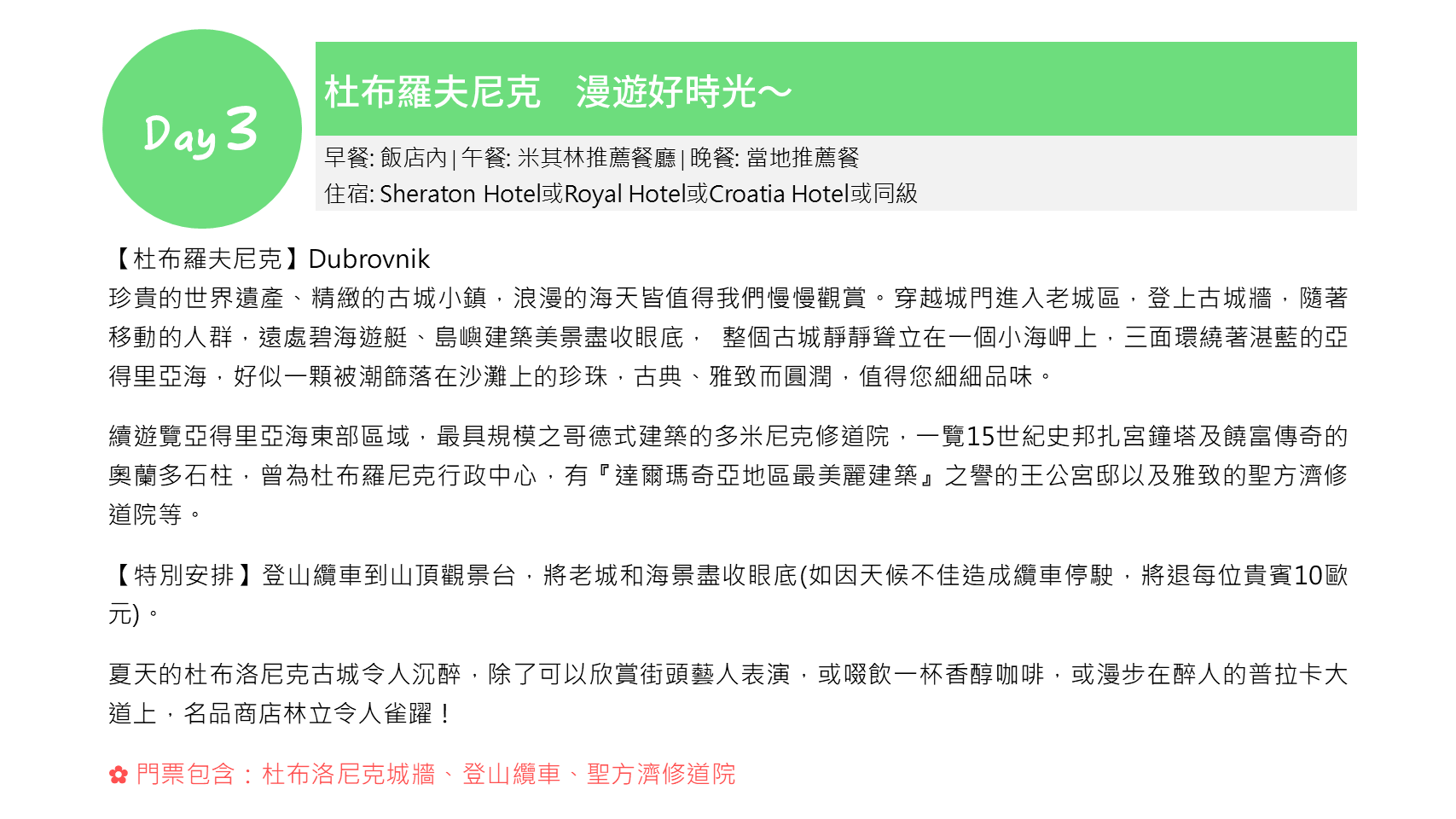 Day 3

杜布羅夫尼克 漫遊好時光～

早餐: 飯店內 | 午餐: 米其林推薦餐廳 | 晚餐: 當地推薦餐
住宿: Sheraton Hotel或Royal Hotel或Croatia Hotel或同級

【杜布羅夫尼克】Dubrovnik
珍貴的世界遺產、精緻的古城小鎮，浪漫的海天皆值得我們慢慢觀賞。穿越城門進入老城區，登上古城牆，隨著移動的人群，遠處碧海遊艇、島嶼建築美景盡收眼底， 整個古城靜靜聳立在一個小海岬上，三面環繞著湛藍的亞得里亞海，好似一顆被潮篩落在沙灘上的珍珠，古典、雅致而圓潤，值得您細細品味。

續遊覽亞得里亞海東部區域，最具規模之哥德式建築的多米尼克修道院，一覽15世紀史邦扎宮鐘塔及饒富傳奇的奧蘭多石柱，曾為杜布羅尼克行政中心，有『達爾瑪奇亞地區最美麗建築』之譽的王公宮邸以及雅致的聖方濟修道院等。

【特別安排】登山纜車到山頂觀景台，將老城和海景盡收眼底(如因天候不佳造成纜車停駛，將退每位貴賓10歐元)。

夏天的杜布洛尼克古城令人沉醉，除了可以欣賞街頭藝人表演，或啜飲一杯香醇咖啡，或漫步在醉人的普拉卡大道上，名品商店林立令人雀躍！

✿ 門票包含：杜布洛尼克城牆、登山纜車、聖方濟修道院